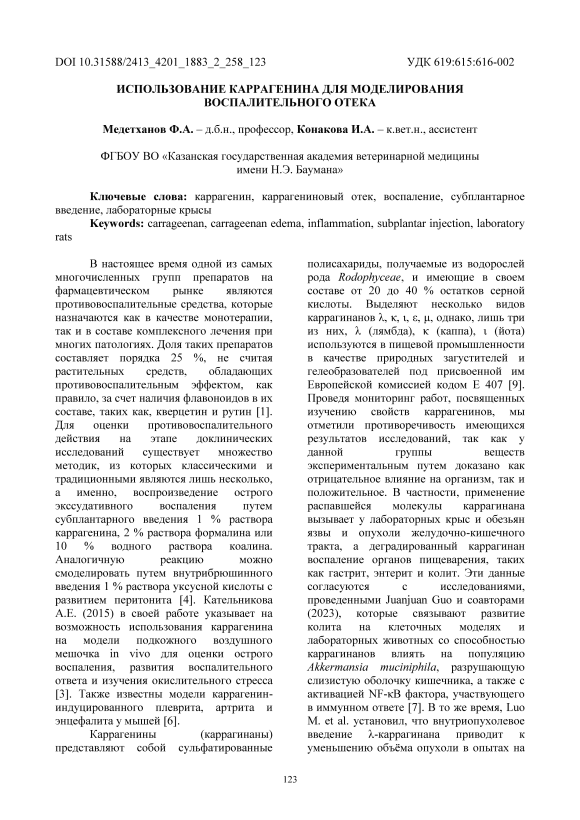 DOI 10.31588/2413_4201_1883_2_258_123 УДК 619:615:616-002

ИСПОЛЬЗОВАНИЕ КАРРАГЕНИНА ДЛЯ МОДЕЛИРОВАНИЯ ВОСПАЛИТЕЛЬНОГО ОТЕКА

Медетханов Ф.А. – д.б.н., профессор, Конакова И.А. – к.вет.н., ассистент

ФГБОУ ВО «Казанская государственная академия ветеринарной медицины имени Н.Э. Баумана»

Ключевые слова: каррагенин, каррагениновый отек, воспаление, субплантарное введение, лабораторные крысы

Keywords: carrageenan, carrageenan edema, inflammation, subplantar injection, laboratory rats

В настоящее время одной из самых многочисленных групп препаратов на фармацевтическом рынке являются противовоспалительные средства, которые назначаются как в качестве монотерапии, так и в составе комплексного лечения при многих патологиях. Доля таких препаратов составляет порядка 25 %, не считая растительных средств, обладающих противовоспалительным эффектом, как правило, за счет наличия флавоноидов в их составе, таких как, кверцетин и рутин [1]. Для оценки противовоспалительного действия на этапе доклинических исследований существует множество методик, из которых классическими и традиционными являются лишь несколько, а именно, воспроизведение острого экссудативного воспаления путем субплантарного введения 1 % раствора каррагенина, 2 % раствора формалина или 10 % водного раствора коалина. Аналогичную реакцию можно смоделировать путем внутрибрюшинного введения 1 % раствора уксусной кислоты с развитием перитонита [4]. Кательникова А.Е. (2015) в своей работе указывает на возможность использования каррагенина на модели подкожного воздушного мешочка in vivo для оценки острого воспаления, развития воспалительного ответа и изучения окислительного стресса [3]. Также известны модели каррагенин-индуцированного плеврита, артрита и энцефалита у мышей [6].

Каррагенины (каррагинаны) представляют собой сульфатированные полисахариды, получаемые из водорослей рода Rodophyceae, и имеющие в своем составе от 20 до 40 % остатков серной кислоты. Выделяют несколько видов каррагинанов λ, κ, ι, ε, μ, однако, лишь три из них, λ (лямбда), κ (каппа), ι (йота) используются в пищевой промышленности в качестве природных загустителей и гелеобразователей под присвоенной им Европейской комиссией кодом Е 407 [9]. Проведя мониторинг работ, посвященных изучению свойств каррагенинов, мы отметили противоречивость имеющихся результатов исследований, так как у данной группы веществ экспериментальным путем доказано как отрицательное влияние на организм, так и положительное. В частности, применение распавшейся молекулы каррагинана вызывает у лабораторных крыс и обезьян язвы и опухоли желудочно-кишечного тракта, а деградированный каррагинан воспаление органов пищеварения, таких как гастрит, энтерит и колит. Эти данные согласуются с исследованиями, проведенными Juanjuan Guo и соавторами (2023), которые связывают развитие колита на клеточных моделях и лабораторных животных со способностью каррагинанов влиять на популяцию Akkermansia muciniphila, разрушающую слизистую оболочку кишечника, а также с активацией NF-κB фактора, участвующего в иммунном ответе [7]. В то же время, Luo M. et al. установил, что внутриопухолевое введение λ-каррагинана приводит к уменьшению объёма опухоли в опытах на

123